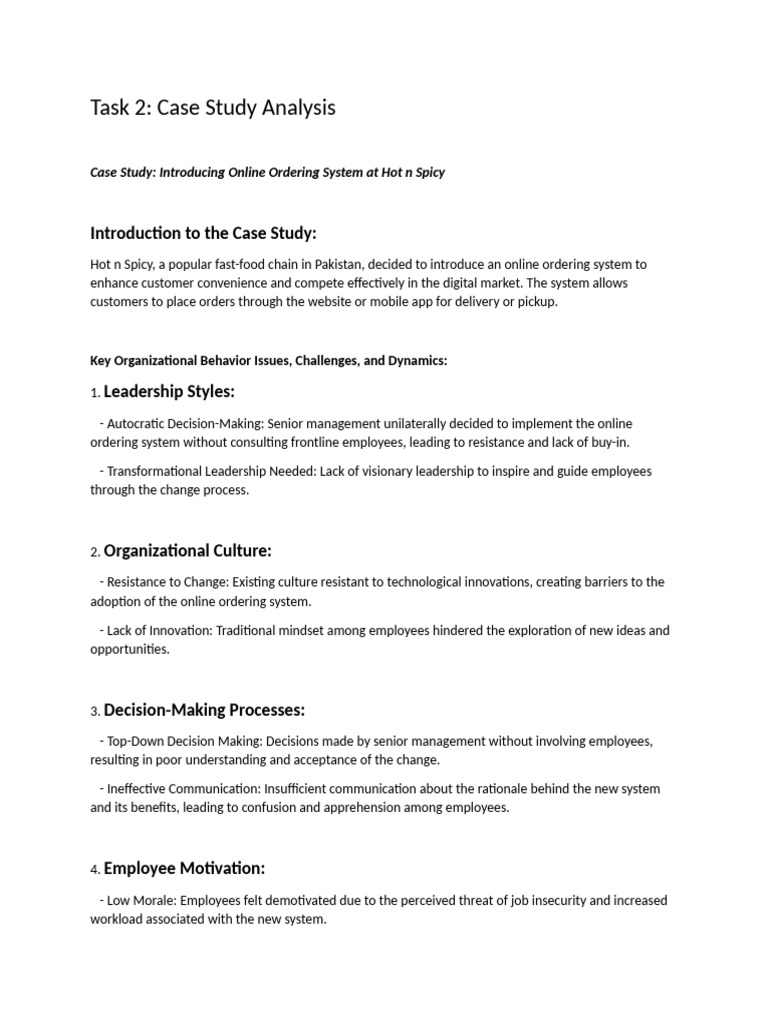 Task 2: Case Study Analysis

Case Study: Introducing Online Ordering System at Hot n Spicy

Introduction to the Case Study:

Hot n Spicy, a popular fast-food chain in Pakistan, decided to introduce an online ordering system to enhance customer convenience and compete effectively in the digital market. The system allows customers to place orders through the website or mobile app for delivery or pickup.

Key Organizational Behavior Issues, Challenges, and Dynamics:

1. Leadership Styles:

- Autocratic Decision-Making: Senior management unilaterally decided to implement the online ordering system without consulting frontline employees, leading to resistance and lack of buy-in.

- Transformational Leadership Needed: Lack of visionary leadership to inspire and guide employees through the change process.

2. Organizational Culture:

- Resistance to Change: Existing culture resistant to technological innovations, creating barriers to the adoption of the online ordering system.

- Lack of Innovation: Traditional mindset among employees hindered the exploration of new ideas and opportunities.

3. Decision-Making Processes:

- Top-Down Decision Making: Decisions made by senior management without involving employees, resulting in poor understanding and acceptance of the change.

- Ineffective Communication: Insufficient communication about the rationale behind the new system and its benefits, leading to confusion and apprehension among employees.

4. Employee Motivation:

- Low Morale: Employees felt demotivated due to the perceived threat of job insecurity and increased workload associated with the new system.